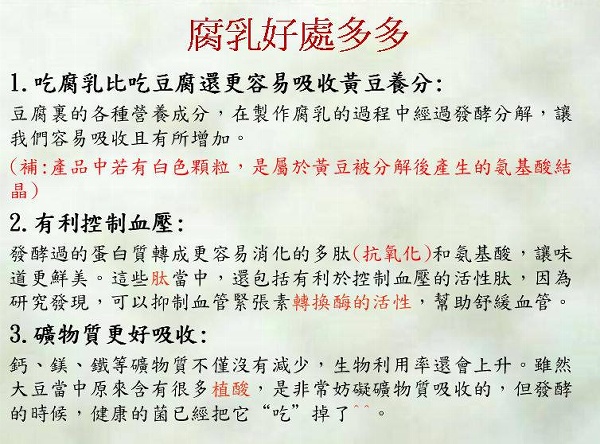 腐乳好處多多

1.吃腐乳比吃豆腐還更容易吸收黃豆養分:

豆腐裏的各種營養成分，在製作腐乳的過程中經過發酵分解，讓我們容易吸收且有所增加。

(補:產品中若有白色顆粒，是屬於黃豆被分解後產生的氨基酸結晶)

2.有利控制血壓:

發酵過的蛋白質轉成更容易消化的多肽(抗氧化)和氨基酸，讓味道更鮮美。這些肽當中，還包括有利於控制血壓的活性肽，因為研究發現，可以抑制血管緊張素轉換酶的活性，幫助舒緩血管。

3.礦物質更好吸收:

鈣、鎂、鐵等礦物質不僅沒有減少，生物利用率還會上升。雖然大豆當中原來含有很多植酸，是非常妨礙礦物質吸收的，但發酵的時候，健康的菌已經把它“吃”掉了^^。